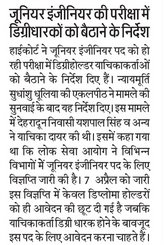 जूनियर इंजीनियर की परीक्षा में डिग्रीधारकों को बैठाने के निर्देश

हाईकोर्ट ने जूनियर इंजीनियर पद को हो रही परीक्षा में डिग्रीहोल्डर याचिकाकर्ताओं को बैठाने के निर्देश दिए हैं। न्यायमूर्ति सुधांशु धूलिया की एकलपीठ ने मामले की सुनवाई के बाद यह निर्देश दिए। इस मामले में देहरादून निवासी यशपाल सिंह व अन्य ने याचिका दायर की थी। इसमें कहा गया था कि लोक सेवा आयोग ने विभिन्न विभागों में जूनियर इंजीनियर पद के लिए विज्ञप्ति जारी की है। 7 अप्रैल को जारी इस विज्ञप्ति में केवल डिप्लोमा होल्डरों को ही आवेदन की छूट दी गई है जबकि याचिकाकर्ता डिग्री धारक होने के बावजूद इस पद के लिए आवेदन करना चाहते हैं।